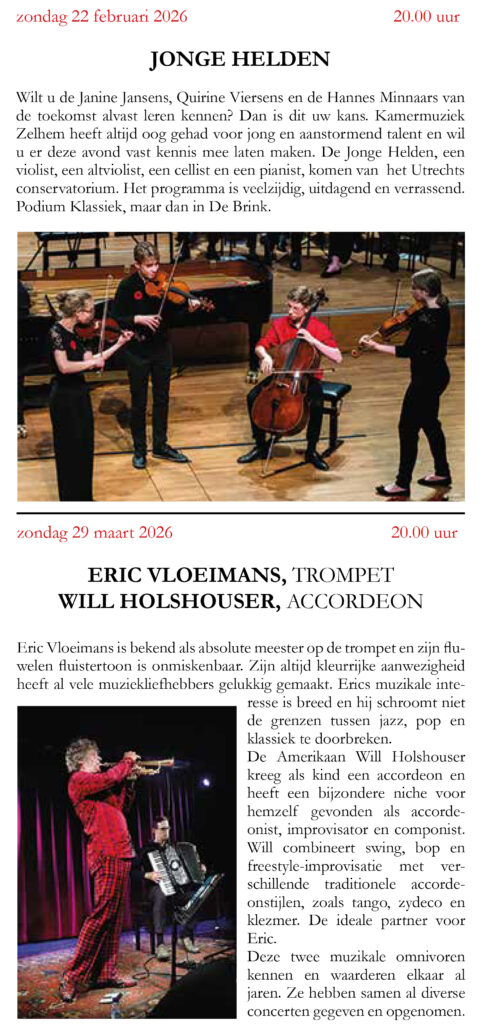 zondag 22 februari 2026 20.00 uur

JONGE HELDEN

Wilt u de Janine Jansens, Quirine Viersens en de Hannes Minnaars van de toekomst alvast leren kennen? Dan is dit uw kans. Kamermuziek Zelhem heeft altijd oog gehad voor jong en aanstormend talent en wil u er deze avond vast kennis mee laten maken. De Jonge Helden, een violist, een altviolist, een cellist en een pianist, komen van het Utrechts conservatorium. Het programma is veelzijdig, uitdagend en verrassend. Podium Klassiek, maar dan in De Brink.

zondag 29 maart 2026 20.00 uur

ERIC VLOEIMANS, TROMPET
WILL HOLSHOUSER, ACCORDEON

Eric Vloeimans is bekend als absolute meester op de trompet en zijn fluwelen fluistertoon is onmiskenbaar. Zijn altijd kleurrijke aanwezigheid heeft al vele muziekliefhebbers gelukkig gemaakt. Erics muzikale interesse is breed en hij schroomt niet de grenzen tussen jazz, pop en klassiek te doorbreken.
De Amerikaan Will Holshouser kreeg als kind een accordeon en heeft een bijzondere niche voor hemzelf gevonden als accordeonist, improvisator en componist. Will combineert swing, bop en freestyle-improvisatie met verschillende traditionele accordeonstijlen, zoals tango, zydeco en klezmer. De ideale partner voor Eric.
Deze twee muzikale omnivoren kennen en waarderen elkaar al jaren. Ze hebben samen al diverse concerten gegeven en opgenomen.